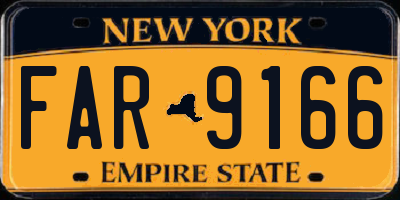 NEW YORK

FAR 9166

EMPIRE STATE